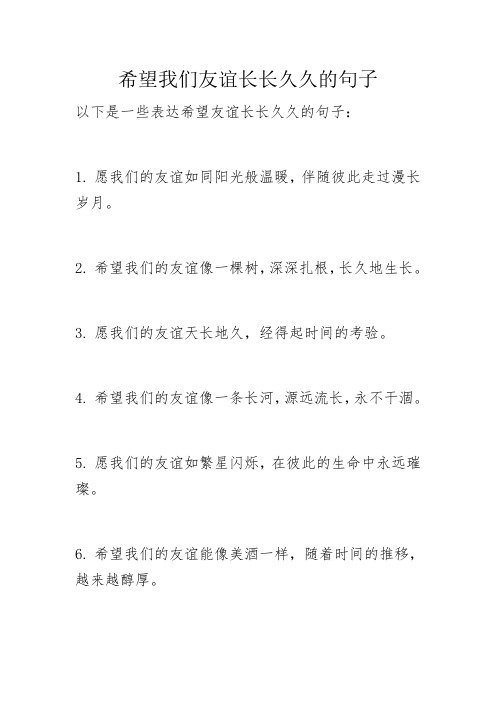 希望我们友谊长长久久的句子

以下是一些表达希望友谊长长久久的句子：

1. 愿我们的友谊如同阳光般温暖，伴随彼此走过漫长岁月。

2. 希望我们的友谊像一棵树，深深扎根，长久地生长。

3. 愿我们的友谊天长地久，经得起时间的考验。

4. 希望我们的友谊像一条长河，源远流长，永不干涸。

5. 愿我们的友谊如繁星闪烁，在彼此的生命中永远璀璨。

6. 希望我们的友谊能像美酒一样，随着时间的推移，越来越醇厚。